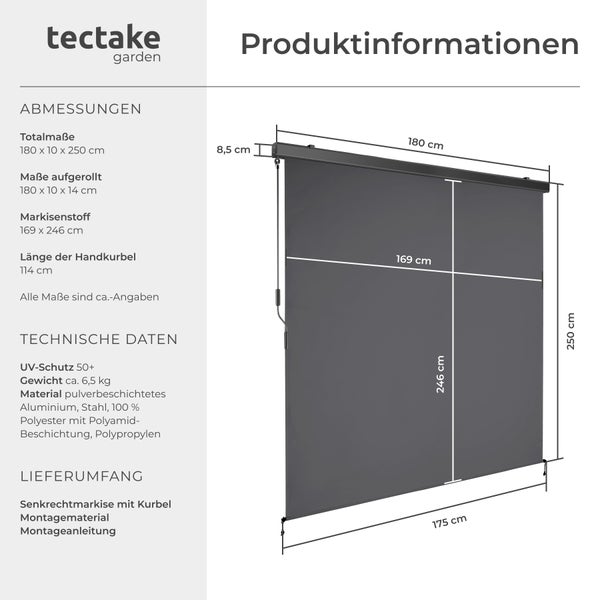 tectake
garden

Produktinformationen

ABMESSUNGEN

Totalmaße
180 x 10 x 250 cm

Maße aufgerollt
180 x 10 x 14 cm

Markisenstoff
169 x 246 cm

Länge der Handkurbel
114 cm

Alle Maße sind ca.-Angaben

TECHNISCHE DATEN

UV-Schutz 50+
Gewicht ca. 6,5 kg
Material pulverbeschichtetes Aluminium, Stahl, 100 % Polyester mit Polyamid-Beschichtung, Polypropylen

LIEFERUMFANG

Senkrechtmarkise mit Kurbel
Montagematerial
Montageanleitung

8,5 cm
180 cm
169 cm
246 cm
250 cm
175 cm